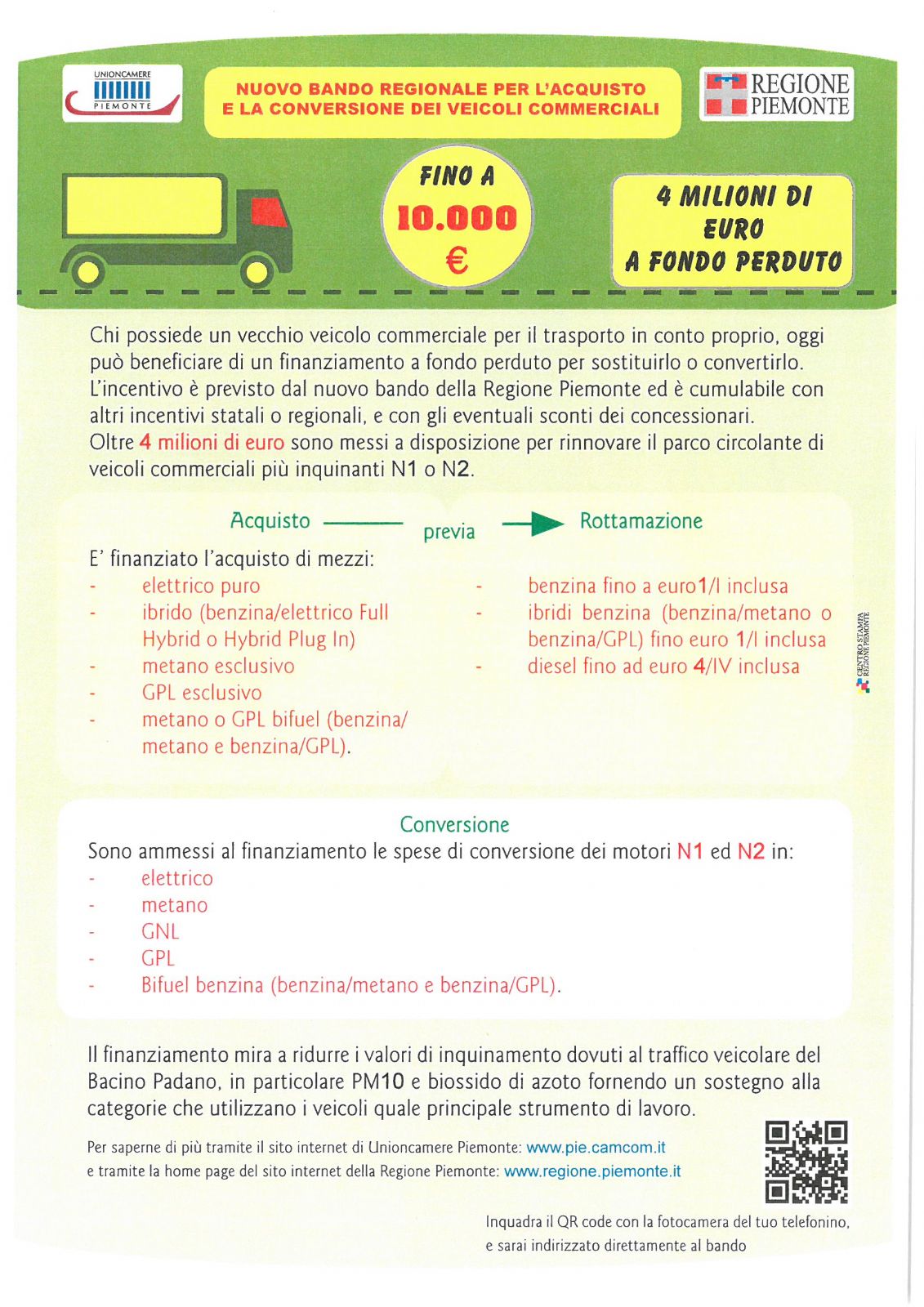 UNIONCAMERE PIEMONTE

NUOVO BANDO REGIONALE PER L'ACQUISTO E LA CONVERSIONE DEI VEICOLI COMMERCIALI

REGIONE PIEMONTE

FINO A 10.000 €

4 MILIONI DI EURO A FONDO PERDUTO

Chi possiede un vecchio veicolo commerciale per il trasporto in conto proprio, oggi può beneficiare di un finanziamento a fondo perduto per sostituirlo o convertirlo. L'incentivo è previsto dal nuovo bando della Regione Piemonte ed è cumulabile con altri incentivi statali o regionali, e con gli eventuali sconti dei concessionari. Oltre 4 milioni di euro sono messi a disposizione per rinnovare il parco circolante di veicoli commerciali più inquinanti N1 o N2.

Acquisto previa Rottamazione

E' finanziato l'acquisto di mezzi:
- elettrico puro
- ibrido (benzina/elettrico Full Hybrid o Hybrid Plug In)
- metano esclusivo
- GPL esclusivo
- metano o GPL bifuel (benzina/metano e benzina/GPL).

- benzina fino a euro1/I inclusa
- ibridi benzina (benzina/metano o benzina/GPL) fino euro 1/I inclusa
- diesel fino ad euro 4/IV inclusa

CENTRO STAMPA REGIONE PIEMONTE

Conversione
Sono ammessi al finanziamento le spese di conversione dei motori N1 ed N2 in:
- elettrico
- metano
- GNL
- GPL
- Bifuel benzina (benzina/metano e benzina/GPL).

Il finanziamento mira a ridurre i valori di inquinamento dovuti al traffico veicolare del Bacino Padano, in particolare PM10 e biossido di azoto fornendo un sostegno alla categorie che utilizzano i veicoli quale principale strumento di lavoro.

Per saperne di più tramite il sito internet di Unioncamere Piemonte: www.pie.camcom.it
e tramite la home page del sito internet della Regione Piemonte: www.regione.piemonte.it

Inquadra il QR code con la fotocamera del tuo telefonino, e sarai indirizzato direttamente al bando